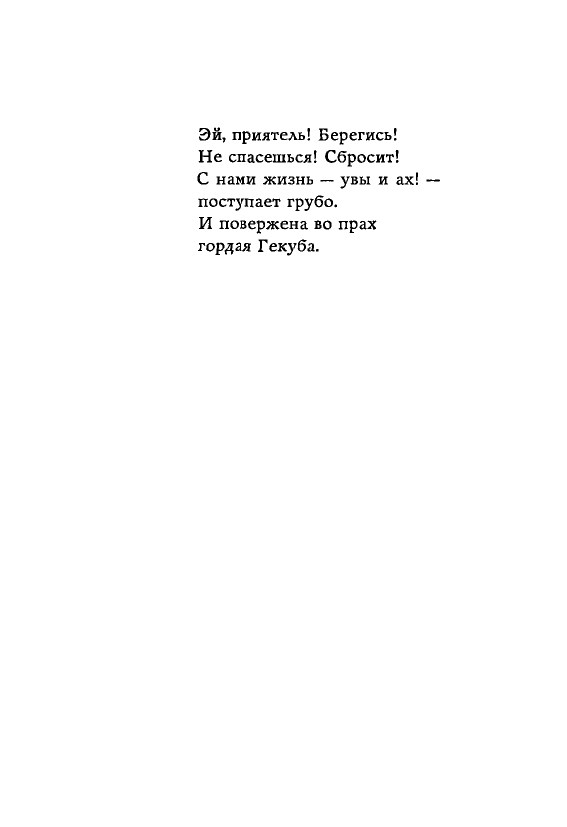 Эй, приятель! Берегись!
Не спасешься! Сбросит!
С нами жизнь — увы и ах! —
поступает грубо.
И повержена во прах
гордая Гекуба.